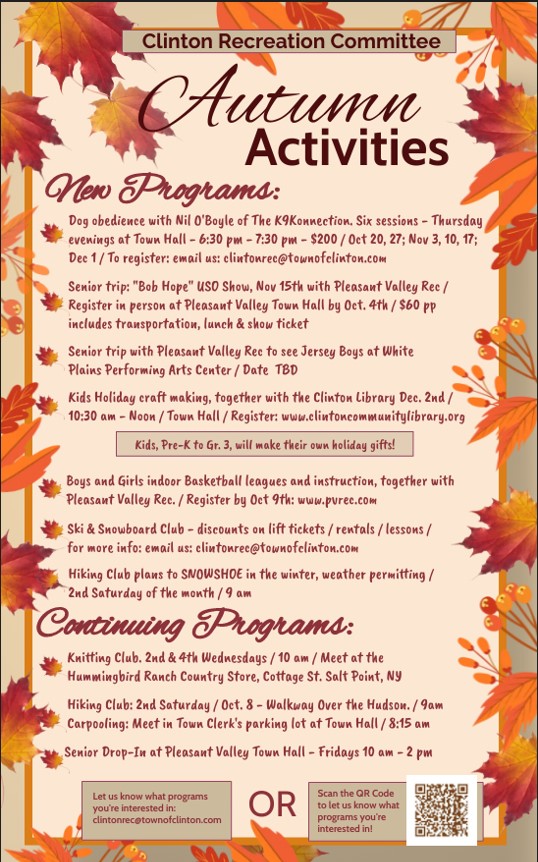 Clinton Recreation Committee

Autumn Activities

New Programs:

Dog obedience with Nil O'Boyle of The K9Konnection. Six sessions - Thursday evenings at Town Hall - 6:30 pm - 7:30 pm - $200 / Oct 20, 27; Nov 3, 10, 17; Dec 1 / To register: email us: clintonrec@townofclinton.com

Senior trip: "Bob Hope" USO Show, Nov 15th with Pleasant Valley Rec / Register in person at Pleasant Valley Town Hall by Oct. 4th / $60 pp includes transportation, lunch & show ticket

Senior trip with Pleasant Valley Rec to see Jersey Boys at White Plains Performing Arts Center / Date TBD

Kids Holiday craft making, together with the Clinton Library Dec. 2nd / 10:30 am - Noon / Town Hall / Register: www.clintoncommunitylibrary.org

Kids, Pre-K to Gr. 3, will make their own holiday gifts!

Boys and Girls indoor Basketball leagues and instruction, together with Pleasant Valley Rec. / Register by Oct 9th: www.pvrec.com

Ski & Snowboard Club - discounts on lift tickets / rentals / lessons / for more info: email us: clintonrec@townofclinton.com

Hiking Club plans to SNOWSHOE in the winter, weather permitting / 2nd Saturday of the month / 9 am

Continuing Programs:

Knitting Club. 2nd & 4th Wednesdays / 10 am / Meet at the Hummingbird Ranch Country Store, Cottage St. Salt Point, NY

Hiking Club: 2nd Saturday / Oct. 8 - Walkway Over the Hudson. / 9am Carpooling: Meet in Town Clerk's parking lot at Town Hall / 8:15 am

Senior Drop-In at Pleasant Valley Town Hall - Fridays 10 am - 2 pm

Let us know what programs you're interested in: clintonrec@townofclinton.com

OR

Scan the QR Code to let us know what programs you're interested in!